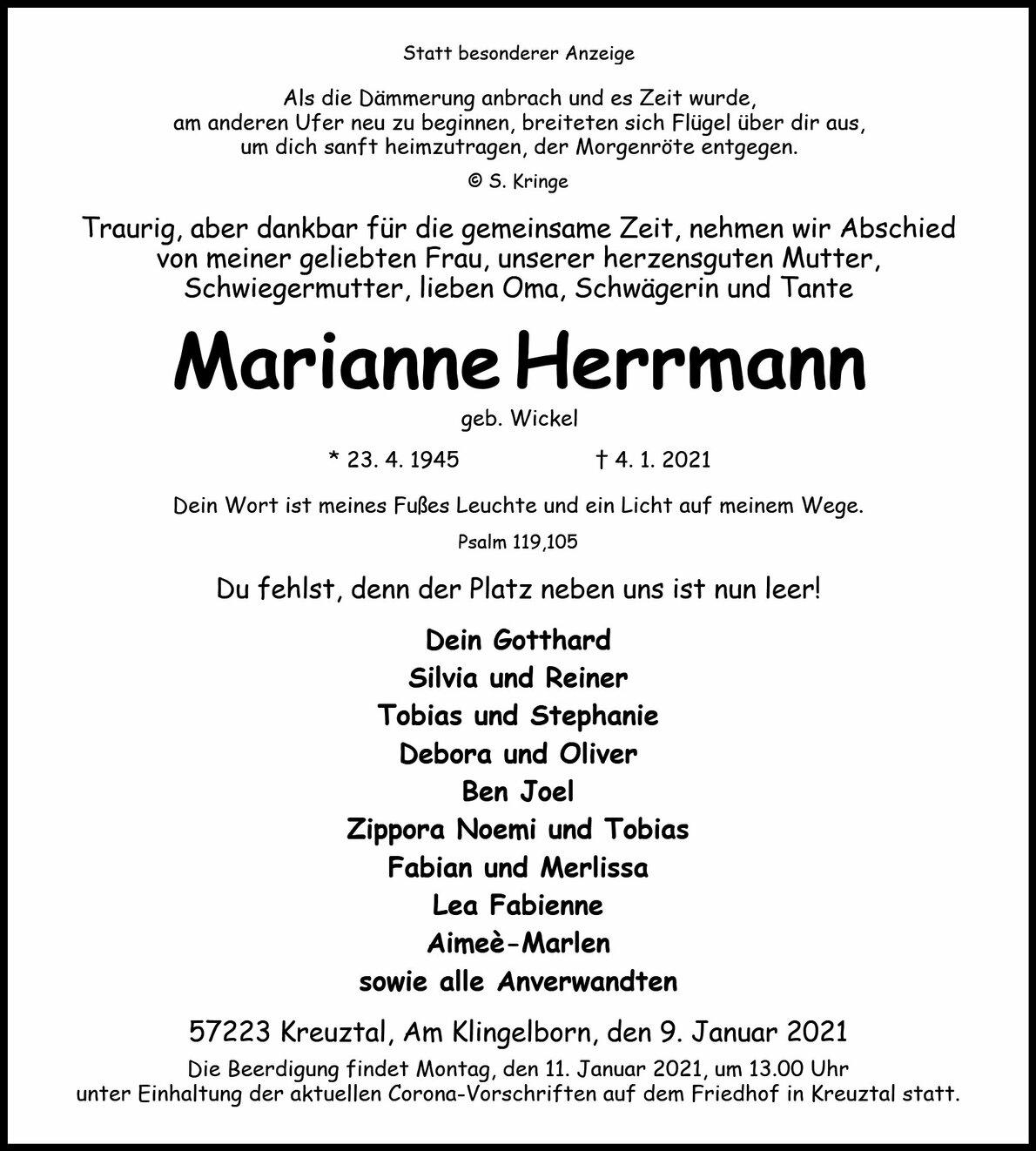 Statt besonderer Anzeige

Als die Dämmerung anbrach und es Zeit wurde, am anderen Ufer neu zu beginnen, breiteten sich Flügel über dir aus, um dich sanft heimzutragen, der Morgenröte entgegen.

© S. Kringe

Traurig, aber dankbar für die gemeinsame Zeit, nehmen wir Abschied von meiner geliebten Frau, unserer herzensguten Mutter, Schwiegermutter, lieben Oma, Schwägerin und Tante

Marianne Herrmann

geb. Wickel

* 23. 4. 1945 † 4. 1. 2021

Dein Wort ist meines Fußes Leuchte und ein Licht auf meinem Wege.

Psalm 119,105

Du fehlst, denn der Platz neben uns ist nun leer!

Dein Gotthard
Silvia und Reiner
Tobias und Stephanie
Debora und Oliver
Ben Joel
Zippora Noemi und Tobias
Fabian und Merlissa
Lea Fabienne
Aimeè-Marlen
sowie alle Anverwandten

57223 Kreuztal, Am Klingelborn, den 9. Januar 2021

Die Beerdigung findet Montag, den 11. Januar 2021, um 13.00 Uhr unter Einhaltung der aktuellen Corona-Vorschriften auf dem Friedhof in Kreuztal statt.